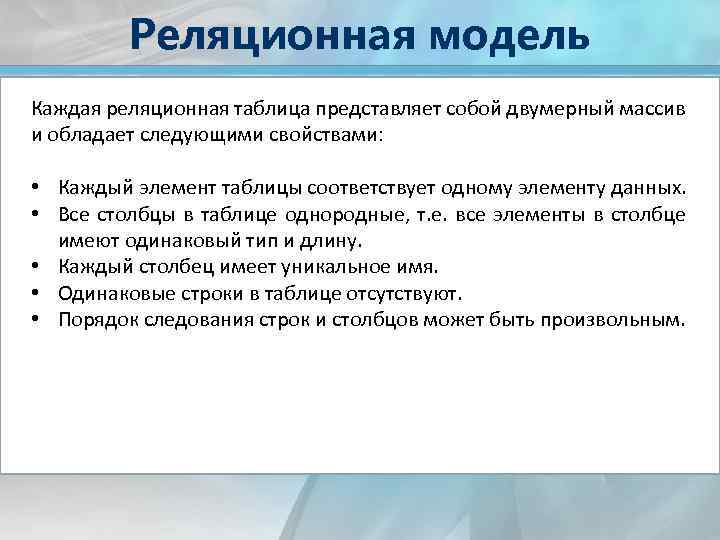 Реляционная модель

Каждая реляционная таблица представляет собой двумерный массив и обладает следующими свойствами:

• Каждый элемент таблицы соответствует одному элементу данных.
• Все столбцы в таблице однородные, т.е. все элементы в столбце имеют одинаковый тип и длину.
• Каждый столбец имеет уникальное имя.
• Одинаковые строки в таблице отсутствуют.
• Порядок следования строк и столбцов может быть произвольным.